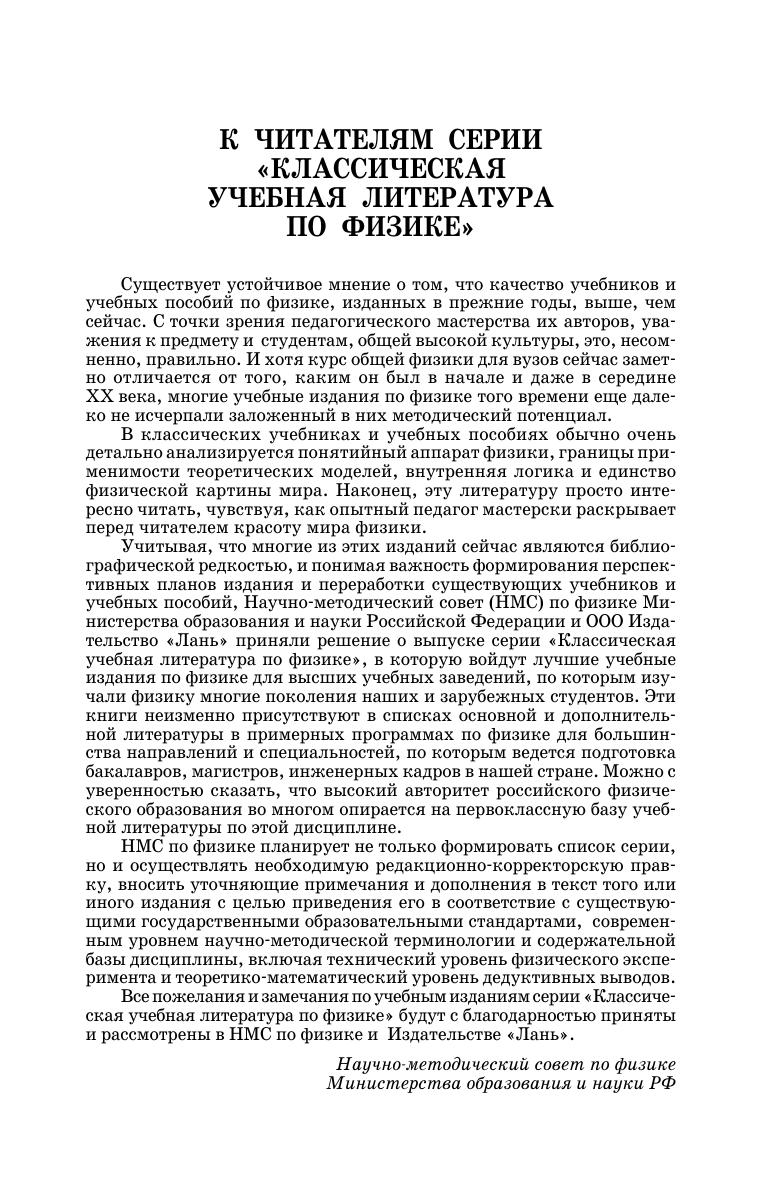 К ЧИТАТЕЛЯМ СЕРИИ «КЛАССИЧЕСКАЯ УЧЕБНАЯ ЛИТЕРАТУРА ПО ФИЗИКЕ»

Существует устойчивое мнение о том, что качество учебников и учебных пособий по физике, изданных в прежние годы, выше, чем сейчас. С точки зрения педагогического мастерства их авторов, уважения к предмету и студентам, общей высокой культуры, это, несомненно, правильно. И хотя курс общей физики для вузов сейчас заметно отличается от того, каким он был в начале и даже в середине XX века, многие учебные издания по физике того времени еще далеко не исчерпали заложенный в них методический потенциал.

В классических учебниках и учебных пособиях обычно очень детально анализируется понятийный аппарат физики, границы применимости теоретических моделей, внутренняя логика и единство физической картины мира. Наконец, эту литературу просто интересно читать, чувствуя, как опытный педагог мастерски раскрывает перед читателем красоту мира физики.

Учитывая, что многие из этих изданий сейчас являются библиографической редкостью, и понимая важность формирования перспективных планов издания и переработки существующих учебников и учебных пособий, Научно-методический совет (НМС) по физике Министерства образования и науки Российской Федерации и ООО Издательство «Лань» приняли решение о выпуске серии «Классическая учебная литература по физике», в которую войдут лучшие учебные издания по физике для высших учебных заведений, по которым изучали физику многие поколения наших и зарубежных студентов. Эти книги неизменно присутствуют в списках основной и дополнительной литературы в примерных программах по физике для большинства направлений и специальностей, по которым ведется подготовка бакалавров, магистров, инженерных кадров в нашей стране. Можно с уверенностью сказать, что высокий авторитет российского физического образования во многом опирается на первоклассную базу учебной литературы по этой дисциплине.

НМС по физике планирует не только формировать список серии, но и осуществлять необходимую редакционно-корректорскую правку, вносить уточняющие примечания и дополнения в текст того или иного издания с целью приведения его в соответствие с существующими государственными образовательными стандартами, современным уровнем научно-методической терминологии и содержательной базы дисциплины, включая технический уровень физического эксперимента и теоретико-математический уровень дедуктивных выводов.

Все пожелания и замечания по учебным изданиям серии «Классическая учебная литература по физике» будут с благодарностью приняты и рассмотрены в НМС по физике и Издательстве «Лань».

Научно-методический совет по физике
Министерства образования и науки РФ